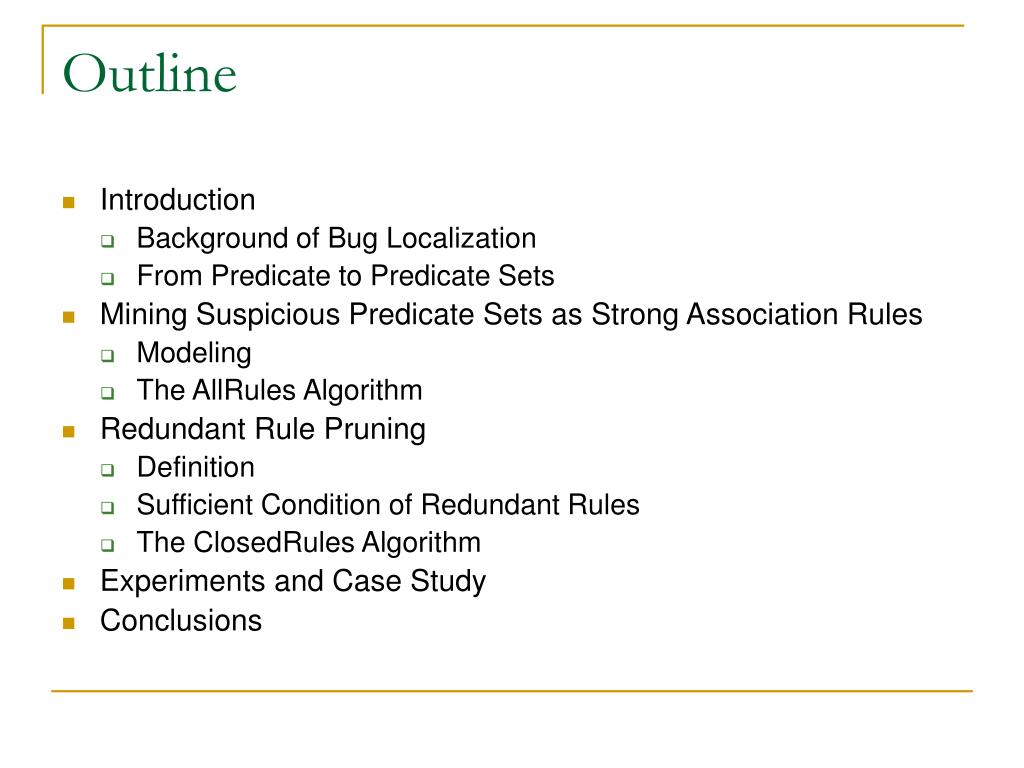 Outline

- Introduction
  - Background of Bug Localization
  - From Predicate to Predicate Sets
- Mining Suspicious Predicate Sets as Strong Association Rules
  - Modeling
  - The AllRules Algorithm
- Redundant Rule Pruning
  - Definition
  - Sufficient Condition of Redundant Rules
  - The ClosedRules Algorithm
- Experiments and Case Study
- Conclusions